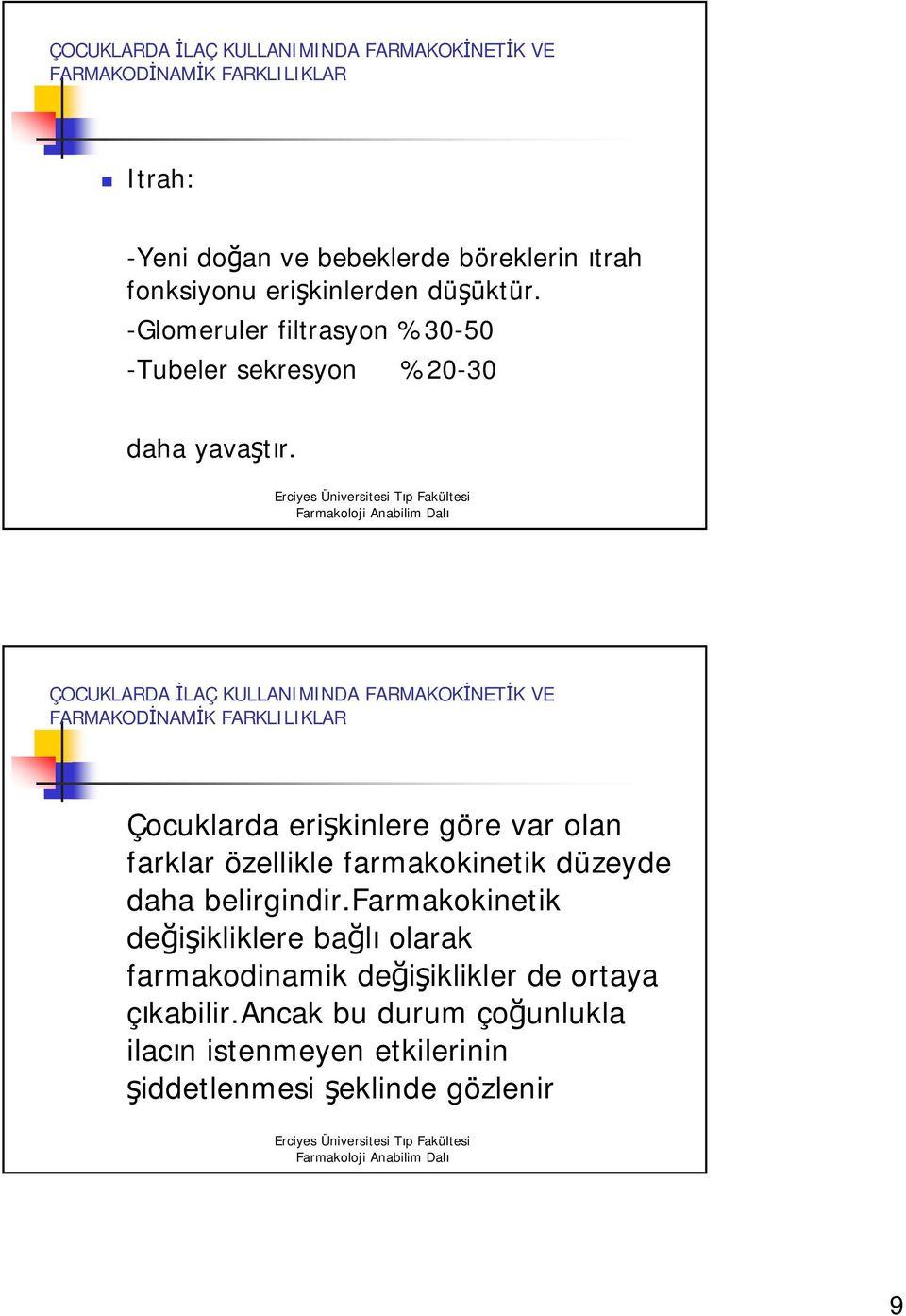 ÇOCUKLARDA İLAÇ KULLANIMINDA FARMAKOKİNETİK VE FARMAKODİNAMİK FARKLILIKLAR

Itrah:

-Yeni doğan ve bebeklerde böreklerin ıtrah fonksiyonu erişkinlerden düşüktür.

-Glomeruler filtrasyon %30-50

-Tubeler sekresyon %20-30

daha yavaştır.

Erciyes Üniversitesi Tıp Fakültesi
Farmakoloji Anabilim Dalı

ÇOCUKLARDA İLAÇ KULLANIMINDA FARMAKOKİNETİK VE FARMAKODİNAMİK FARKLILIKLAR

Çocuklarda erişkinlere göre var olan farklar özellikle farmakokinetik düzeyde daha belirgindir.Farmakokinetik değişikliklere bağlı olarak farmakodinamik değişiklikler de ortaya çıkabilir.Ancak bu durum çoğunlukla ilacın istenmeyen etkilerinin şiddetlenmesi şeklinde gözlenir

Erciyes Üniversitesi Tıp Fakültesi
Farmakoloji Anabilim Dalı

9